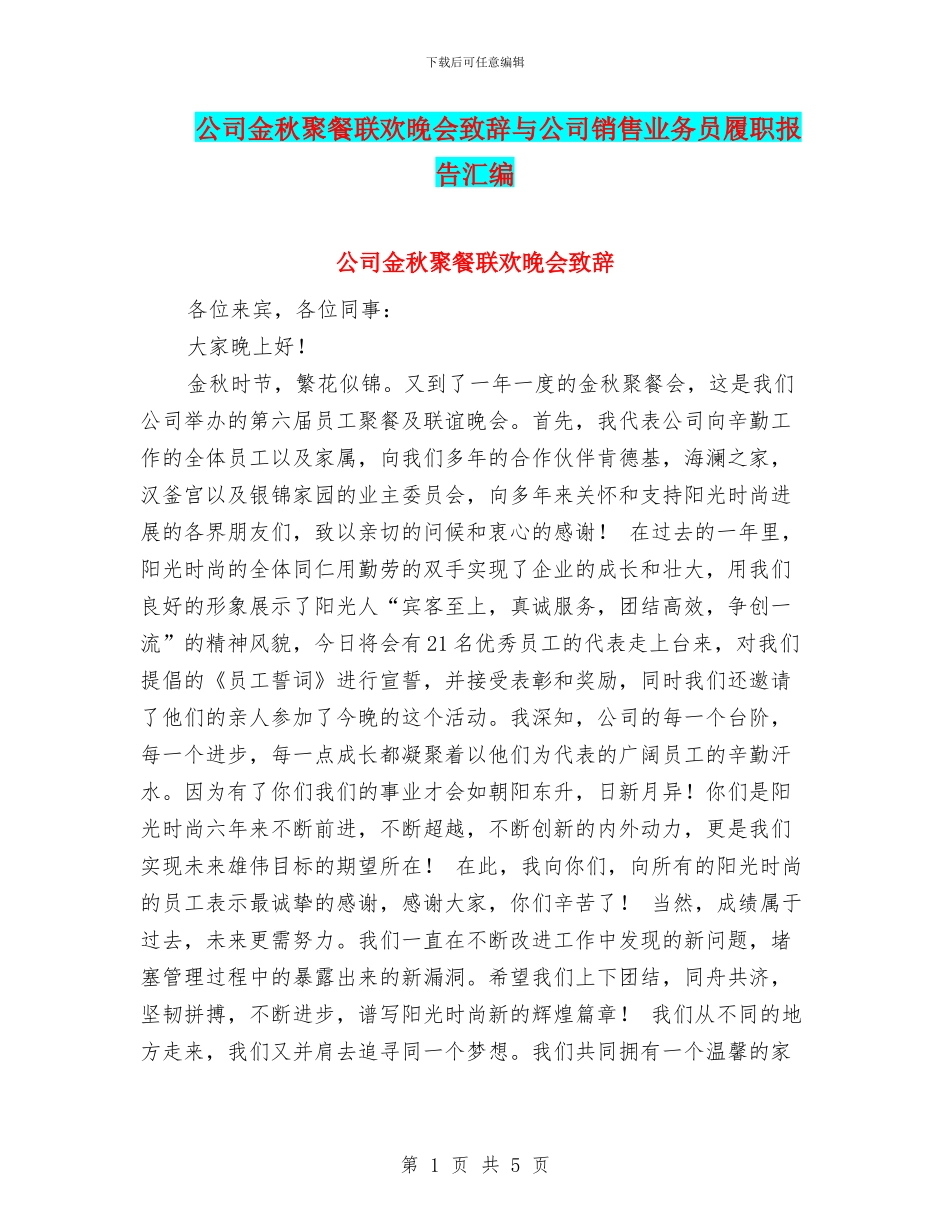 下载后可任意编辑

公司金秋聚餐联欢晚会致辞与公司销售业务员履职报告汇编

公司金秋聚餐联欢晚会致辞

各位来宾，各位同事：

大家晚上好！

金秋时节，繁花似锦。又到了一年一度的金秋聚餐会，这是我们公司举办的第六届员工聚餐及联谊晚会。首先，我代表公司向辛勤工作的全体员工以及家属，向我们多年的合作伙伴肯德基，海澜之家，汉釜宫以及银锦家园的业主委员会，向多年来关怀和支持阳光时尚进展的各界朋友们，致以亲切的问候和衷心的感谢！ 在过去的一年里，阳光时尚的全体同仁用勤劳的双手实现了企业的成长和壮大，用我们良好的形象展示了阳光人“宾客至上，真诚服务，团结高效，争创一流”的精神风貌，今日将会有21名优秀员工的代表走上台来，对我们提倡的《员工誓词》进行宣誓，并接受表彰和奖励，同时我们还邀请了他们的亲人参加了今晚的这个活动。我深知，公司的每一个台阶，每一个进步，每一点成长都凝聚着以他们为代表的广阔员工的辛勤汗水。因为有了你们我们的事业才会如朝阳东升，日新月异！你们是阳光时尚六年来不断前进，不断超越，不断创新的内外动力，更是我们实现未来雄伟目标的期望所在！ 在此，我向你们，向所有的阳光时尚的员工表示最诚挚的感谢，感谢大家，你们辛苦了！ 当然，成绩属于过去，未来更需努力。我们一直在不断改进工作中发现的新问题，堵塞管理过程中的暴露出来的新漏洞。希望我们上下团结，同舟共济，坚韧拼搏，不断进步，谱写阳光时尚新的辉煌篇章！ 我们从不同的地方走来，我们又并肩去追寻同一个梦想。我们共同拥有一个温馨的家

第 1 页 共 5 页